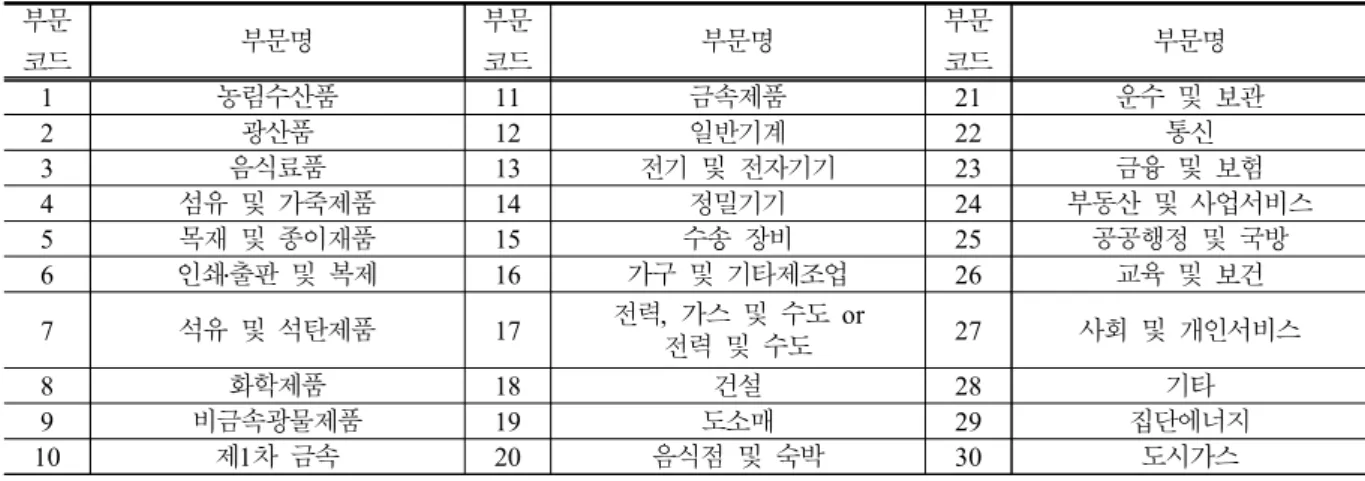 | 부문 코드 | 부문명 | 부문 코드 | 부문명 | 부문 코드 | 부문명 |
|---|---|---|---|---|---|
| 1 | 농림수산품 | 11 | 금속제품 | 21 | 운수 및 보관 |
| 2 | 광산품 | 12 | 일반기계 | 22 | 통신 |
| 3 | 음식료품 | 13 | 전기 및 전자기기 | 23 | 금융 및 보험 |
| 4 | 섬유 및 가죽제품 | 14 | 정밀기기 | 24 | 부동산 및 사업서비스 |
| 5 | 목재 및 종이재품 | 15 | 수송 장비 | 25 | 공공행정 및 국방 |
| 6 | 인쇄출판 및 복제 | 16 | 가구 및 기타제조업 | 26 | 교육 및 보건 |
| 7 | 석유 및 석탄제품 | 17 | 전력, 가스 및 수도 or 전력 및 수도 | 27 | 사회 및 개인서비스 |
| 8 | 화학제품 | 18 | 건설 | 28 | 기타 |
| 9 | 비금속광물제품 | 19 | 도소매 | 29 | 집단에너지 |
| 10 | 제1차 금속 | 20 | 음식점 및 숙박 | 30 | 도시가스 |